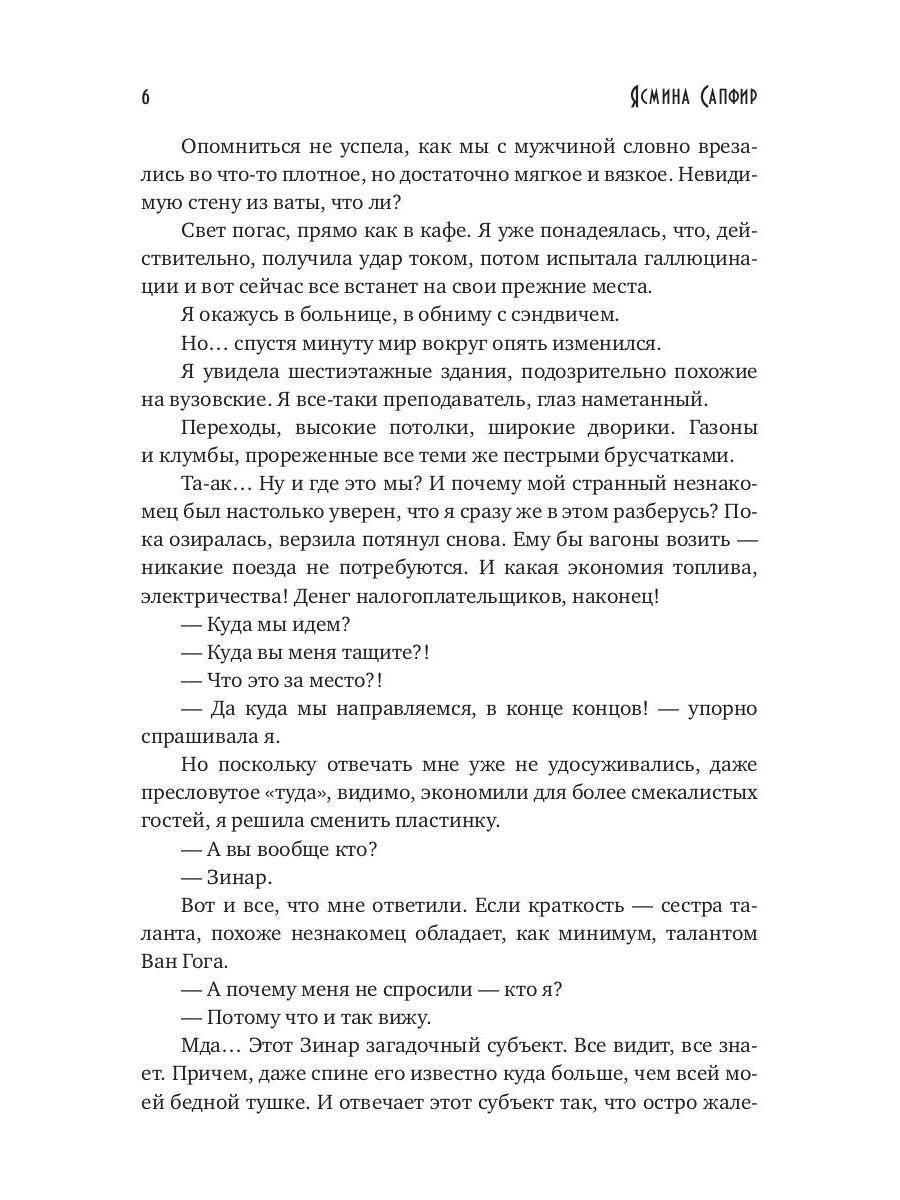 6 Ясмина Сапфир

Опомниться не успела, как мы с мужчиной словно врезались во что-то плотное, но достаточно мягкое и вязкое. Невидимую стену из ваты, что ли?

Свет погас, прямо как в кафе. Я уже понадеялась, что, действительно, получила удар током, потом испытала галлюцинации и вот сейчас все встанет на свои прежние места.

Я окажусь в больнице, в обниму с сэндвичем.

Но… спустя минуту мир вокруг опять изменился.

Я увидела шестиэтажные здания, подозрительно похожие на вузовские. Я все-таки преподаватель, глаз наметанный.

Переходы, высокие потолки, широкие дворики. Газоны и клумбы, прореженные все теми же пестрыми брусчатками.

Та-ак… Ну и где это мы? И почему мой странный незнакомец был настолько уверен, что я сразу же в этом разберусь? Пока озиралась, верзила потянул снова. Ему бы вагоны возить — никакие поезда не потребуются. И какая экономия топлива, электричества! Денег налогоплательщиков, наконец!

— Куда мы идем?

— Куда вы меня тащите?!

— Что это за место?!

— Да куда мы направляемся, в конце концов! — упорно спрашивала я.

Но поскольку отвечать мне уже не удосуживались, даже пресловутое «туда», видимо, экономили для более смекалистых гостей, я решила сменить пластинку.

— А вы вообще кто?

— Зинар.

Вот и все, что мне ответили. Если краткость — сестра таланта, похоже незнакомец обладает, как минимум, талантом Ван Гога.

— А почему меня не спросили — кто я?

— Потому что и так вижу.

Мда… Этот Зинар загадочный субъект. Все видит, все знает. Причем, даже спине его известно куда больше, чем всей моей бедной тушке. И отвечает этот субъект так, что остро жале-